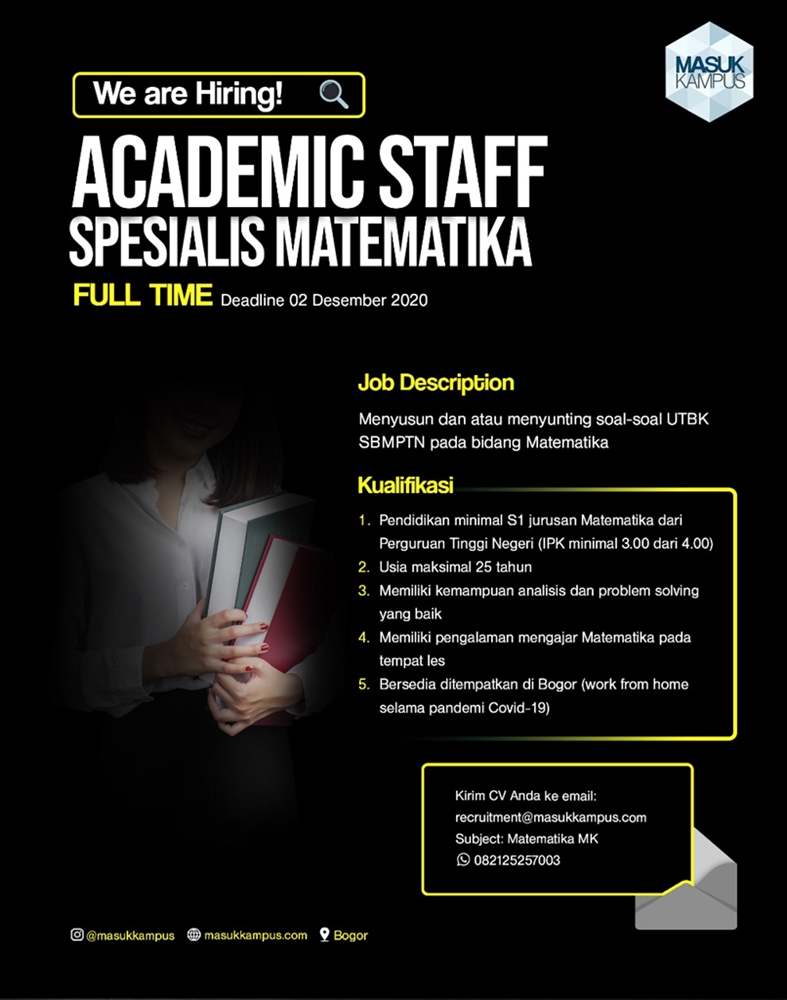 MASUK KAMPUS

We are Hiring!

ACADEMIC STAFF
SPESIALIS MATEMATIKA

FULL TIME Deadline 02 Desember 2020

Job Description

Menyusun dan atau menyunting soal-soal UTBK SBMPTN pada bidang Matematika

Kualifikasi

1. Pendidikan minimal S1 jurusan Matematika dari Perguruan Tinggi Negeri (IPK minimal 3.00 dari 4.00)
2. Usia maksimal 25 tahun
3. Memiliki kemampuan analisis dan problem solving yang baik
4. Memiliki pengalaman mengajar Matematika pada tempat les
5. Bersedia ditempatkan di Bogor (work from home selama pandemi Covid-19)

Kirim CV Anda ke email:
recruitment@masukkampus.com
Subject: Matematika MK
082125257003

@masukkampus masukkampus.com Bogor